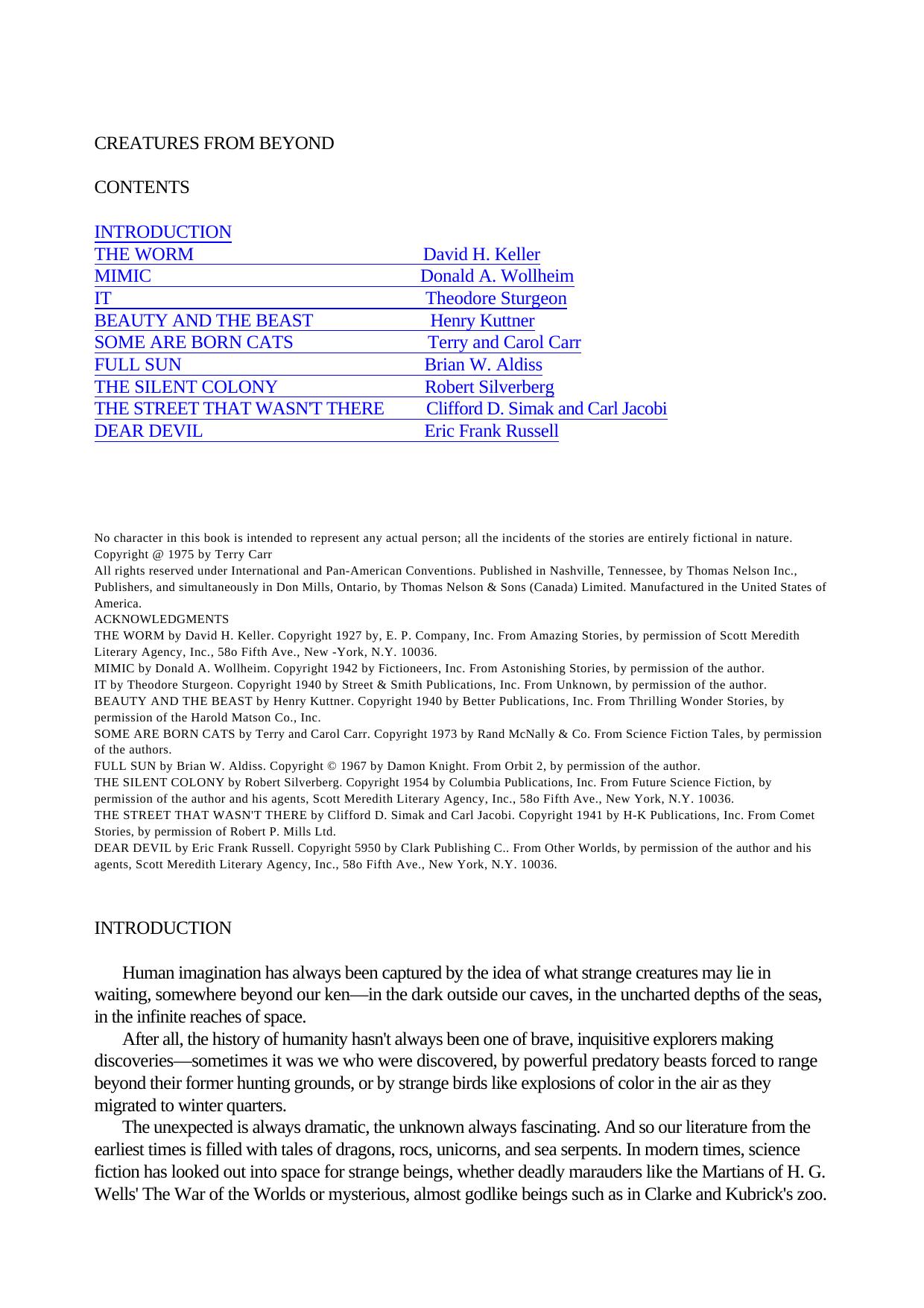 CREATURES FROM BEYOND

CONTENTS

INTRODUCTION
THE WORM David H. Keller
MIMIC Donald A. Wollheim
IT Theodore Sturgeon
BEAUTY AND THE BEAST Henry Kuttner
SOME ARE BORN CATS Terry and Carol Carr
FULL SUN Brian W. Aldiss
THE SILENT COLONY Robert Silverberg
THE STREET THAT WASN'T THERE Clifford D. Simak and Carl Jacobi
DEAR DEVIL Eric Frank Russell

No character in this book is intended to represent any actual person; all the incidents of the stories are entirely fictional in nature.
Copyright @ 1975 by Terry Carr
All rights reserved under International and Pan-American Conventions. Published in Nashville, Tennessee, by Thomas Nelson Inc., Publishers, and simultaneously in Don Mills, Ontario, by Thomas Nelson & Sons (Canada) Limited. Manufactured in the United States of America.
ACKNOWLEDGMENTS
THE WORM by David H. Keller. Copyright 1927 by, E. P. Company, Inc. From Amazing Stories, by permission of Scott Meredith Literary Agency, Inc., 58o Fifth Ave., New -York, N.Y. 10036.
MIMIC by Donald A. Wollheim. Copyright 1942 by Fictioneers, Inc. From Astonishing Stories, by permission of the author.
IT by Theodore Sturgeon. Copyright 1940 by Street & Smith Publications, Inc. From Unknown, by permission of the author.
BEAUTY AND THE BEAST by Henry Kuttner. Copyright 1940 by Better Publications, Inc. From Thrilling Wonder Stories, by permission of the Harold Matson Co., Inc.
SOME ARE BORN CATS by Terry and Carol Carr. Copyright 1973 by Rand McNally & Co. From Science Fiction Tales, by permission of the authors.
FULL SUN by Brian W. Aldiss. Copyright © 1967 by Damon Knight. From Orbit 2, by permission of the author.
THE SILENT COLONY by Robert Silverberg. Copyright 1954 by Columbia Publications, Inc. From Future Science Fiction, by permission of the author and his agents, Scott Meredith Literary Agency, Inc., 58o Fifth Ave., New York, N.Y. 10036.
THE STREET THAT WASN'T THERE by Clifford D. Simak and Carl Jacobi. Copyright 1941 by H-K Publications, Inc. From Comet Stories, by permission of Robert P. Mills Ltd.
DEAR DEVIL by Eric Frank Russell. Copyright 5950 by Clark Publishing C.. From Other Worlds, by permission of the author and his agents, Scott Meredith Literary Agency, Inc., 58o Fifth Ave., New York, N.Y. 10036.

INTRODUCTION

Human imagination has always been captured by the idea of what strange creatures may lie in waiting, somewhere beyond our ken—in the dark outside our caves, in the uncharted depths of the seas, in the infinite reaches of space.
After all, the history of humanity hasn't always been one of brave, inquisitive explorers making discoveries—sometimes it was we who were discovered, by powerful predatory beasts forced to range beyond their former hunting grounds, or by strange birds like explosions of color in the air as they migrated to winter quarters.
The unexpected is always dramatic, the unknown always fascinating. And so our literature from the earliest times is filled with tales of dragons, rocs, unicorns, and sea serpents. In modern times, science fiction has looked out into space for strange beings, whether deadly marauders like the Martians of H. G. Wells' The War of the Worlds or mysterious, almost godlike beings such as in Clarke and Kubrick's zoo.